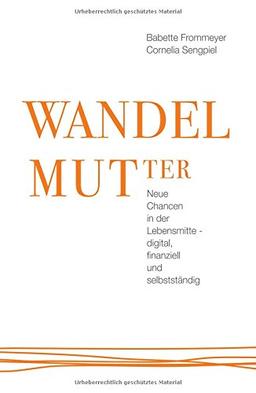 Urheberrechtlich geschütztes Material

Babette Frommeyer
Cornelia Sengpiel

WANDEL
MUTTER

Neue Chancen in der Lebensmitte - digital, finanziell und selbstständig

Urheberrechtlich geschütztes Material